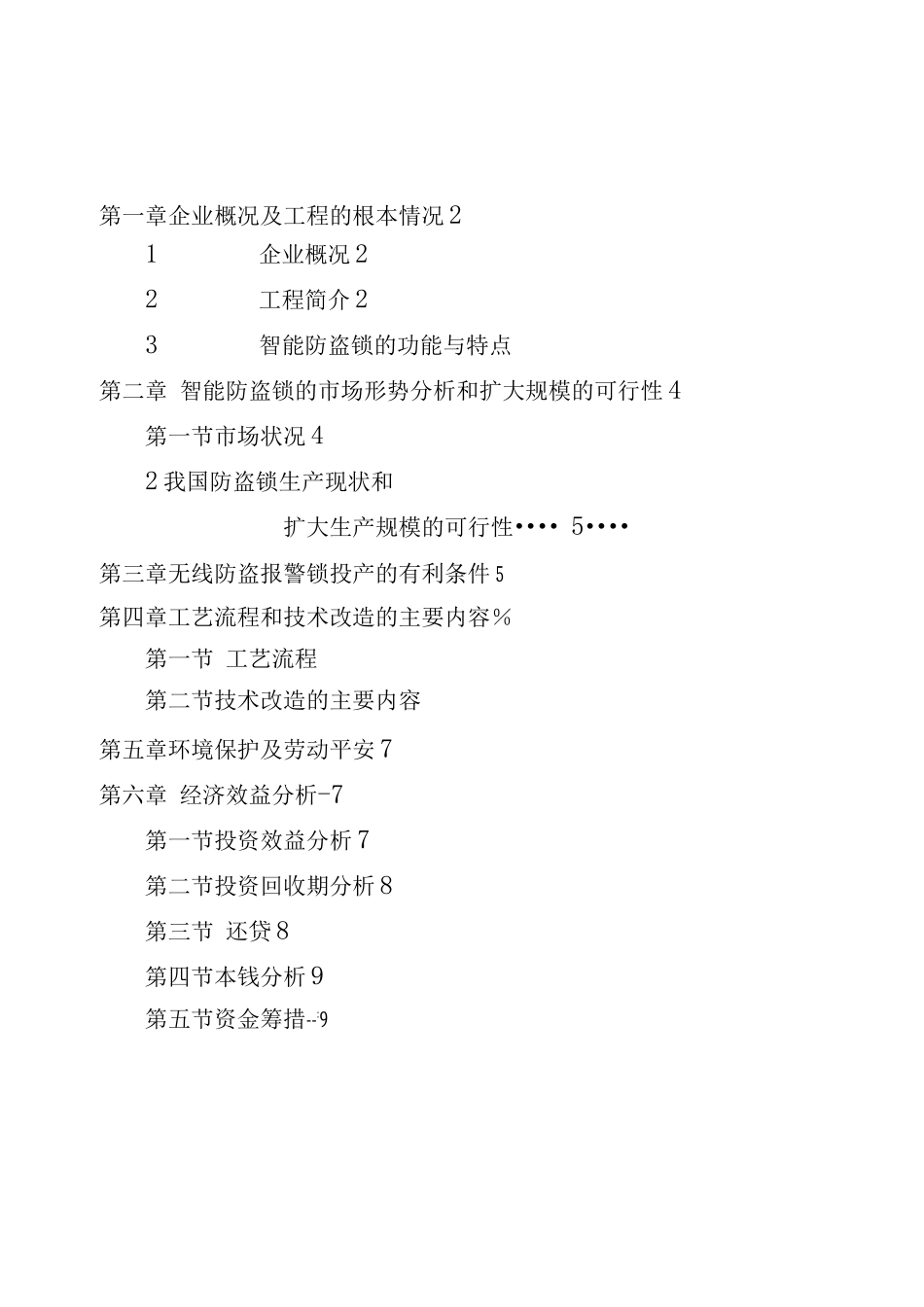 第一章企业概况及工程的根本情况 2

1　　企业概况 2

2　　工程简介 2

3　　智能防盗锁的功能与特点

第二章 智能防盗锁的市场形势分析和扩大规模的可行性 4

第一节市场状况 4

2 我国防盗锁生产现状和

扩大生产规模的可行性•••• 5••••

第三章无线防盗报警锁投产的有利条件 5

第四章工艺流程和技术改造的主要内容%

第一节 工艺流程

第二节技术改造的主要内容

第五章环境保护及劳动平安 7

第六章 经济效益分析-7

第一节投资效益分析 7

第二节投资回收期分析 8

第三节 还贷 8

第四节本钱分析 9

第五节资金筹措--9